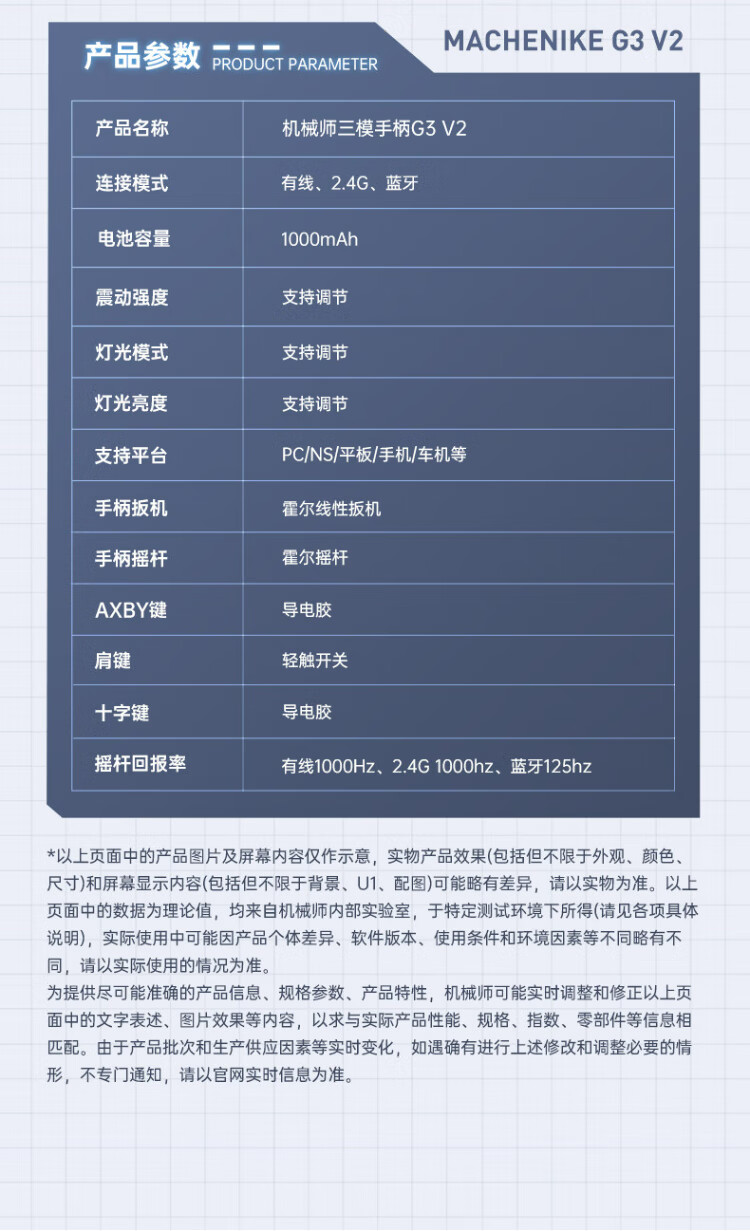 产品参数 PRODUCT PARAMETER

MACHENIKE G3 V2

| 产品名称 | 机械师三模手柄G3 V2 |
|---|---|
| 连接模式 | 有线、2.4G、蓝牙 |
| 电池容量 | 1000mAh |
| 震动强度 | 支持调节 |
| 灯光模式 | 支持调节 |
| 灯光亮度 | 支持调节 |
| 支持平台 | PC/NS/平板/手机/车机等 |
| 手柄扳机 | 霍尔线性扳机 |
| 手柄摇杆 | 霍尔摇杆 |
| AXBY键 | 导电胶 |
| 肩键 | 轻触开关 |
| 十字键 | 导电胶 |
| 摇杆回报率 | 有线1000Hz、2.4G 1000hz、蓝牙125hz |

*以上页面中的产品图片及屏幕内容仅作示意，实物产品效果(包括但不限于外观、颜色、尺寸)和屏幕显示内容(包括但不限于背景、U1、配图)可能略有差异，请以实物为准。以上页面中的数据为理论值，均来自机械师内部实验室，于特定测试环境下所得(请见各项具体说明)，实际使用中可能因产品个体差异、软件版本、使用条件和环境因素等不同略有不同，请以实际使用的情况为准。
为提供尽可能准确的产品信息、规格参数、产品特性，机械师可能实时调整和修正以上页面中的文字表述、图片效果等内容，以求与实际产品性能、规格、指数、零部件等信息相匹配。由于产品批次和生产供应因素等实时变化，如遇确有进行上述修改和调整必要的情形，不专门通知，请以官网实时信息为准。